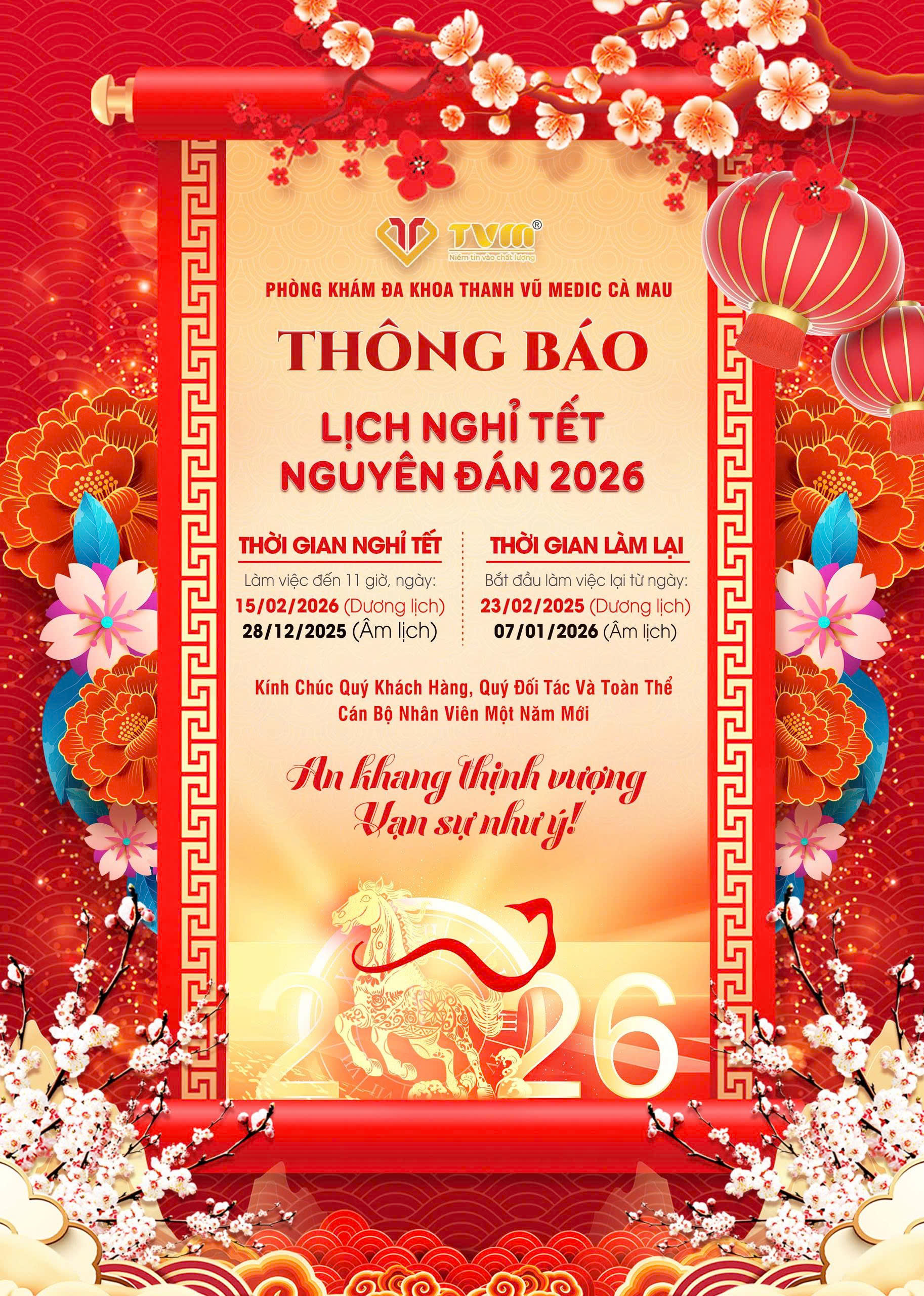 TVM®
Niềm tin vào chất lượng

PHÒNG KHÁM ĐA KHOA THANH VŨ MEDIC CÀ MAU

THÔNG BÁO

LỊCH NGHỈ TẾT NGUYÊN ĐÁN 2026

THỜI GIAN NGHỈ TẾT
Làm việc đến 11 giờ, ngày:
15/02/2026 (Dương lịch)
28/12/2025 (Âm lịch)

THỜI GIAN LÀM LẠI
Bắt đầu làm việc lại từ ngày:
23/02/2025 (Dương lịch)
07/01/2026 (Âm lịch)

Kính Chúc Quý Khách Hàng, Quý Đối Tác Và Toàn Thể Cán Bộ Nhân Viên Một Năm Mới

An khang thịnh vượng
Vạn sự như ý!

2026